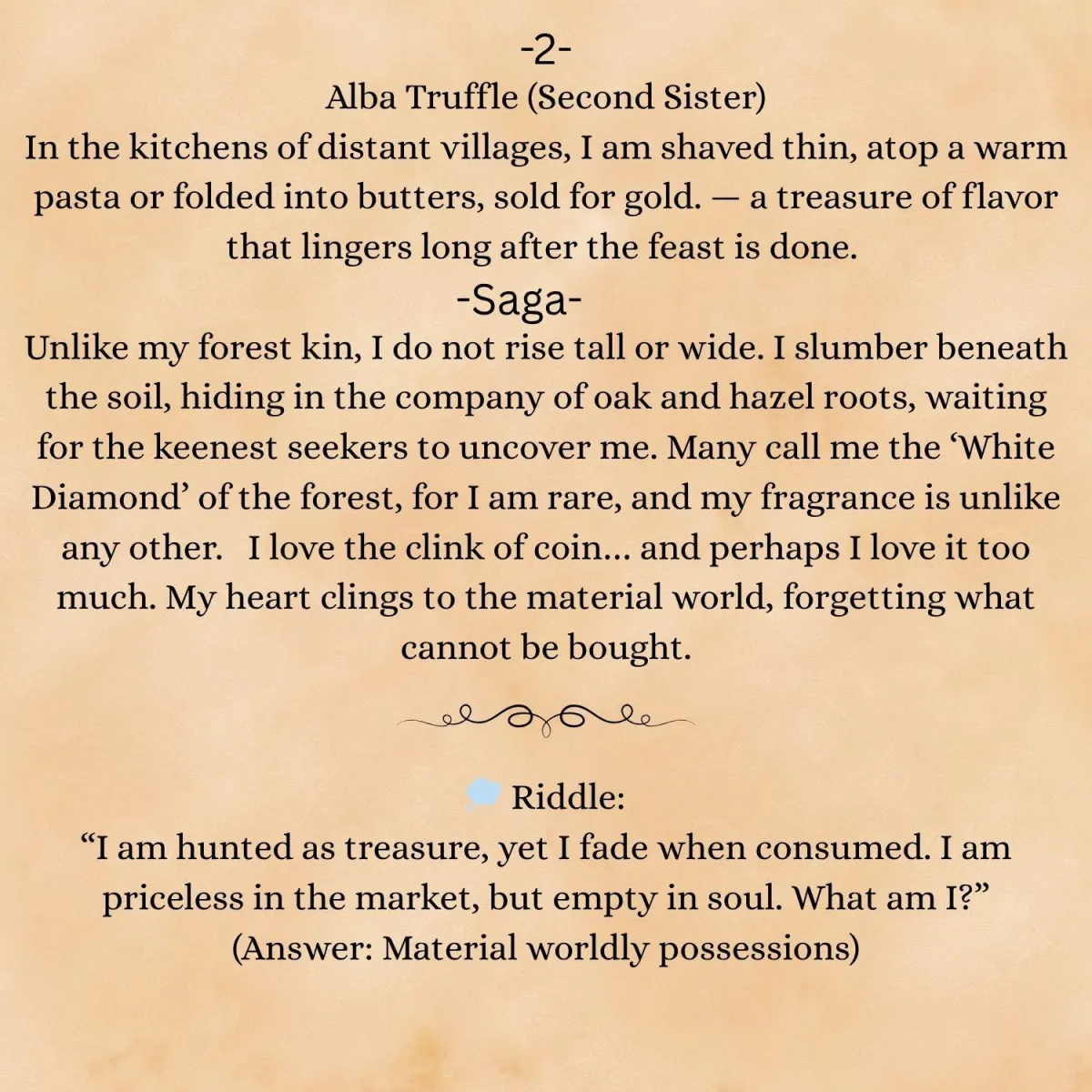 -2-
Alba Truffle (Second Sister)

In the kitchens of distant villages, I am shaved thin, atop a warm pasta or folded into butters, sold for gold. — a treasure of flavor that lingers long after the feast is done.

-Saga-

Unlike my forest kin, I do not rise tall or wide. I slumber beneath the soil, hiding in the company of oak and hazel roots, waiting for the keenest seekers to uncover me. Many call me the 'White Diamond' of the forest, for I am rare, and my fragrance is unlike any other. I love the clink of coin... and perhaps I love it too much. My heart clings to the material world, forgetting what cannot be bought.

Riddle:
"I am hunted as treasure, yet I fade when consumed. I am priceless in the market, but empty in soul. What am I?"
(Answer: Material worldly possessions)